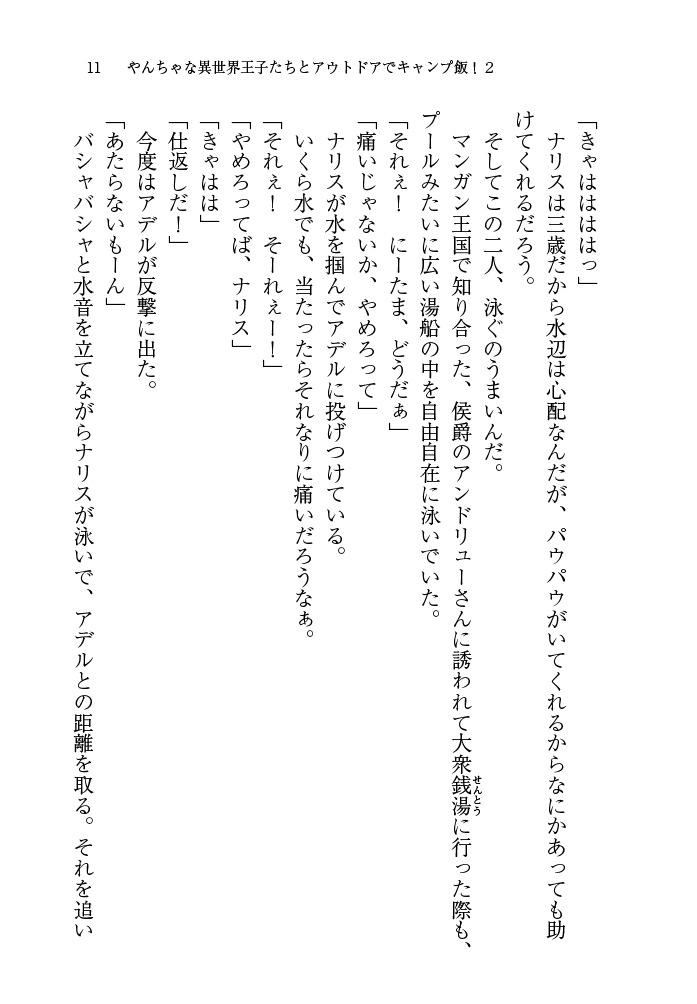 11　やんちゃな異世界王子たちとアウトドアでキャンプ飯！2

「きゃはははっ」

ナリスは三歳だから水辺は心配なんだが、パウパウがいてくれるからなにかあっても助けてくれるだろう。

そしてこの二人、泳ぐのうまいんだ。

マンガン王国で知り合った、侯爵のアンドリューさんに誘われて大衆銭湯（せんとう）に行った際も、プールみたいに広い湯船の中を自由自在に泳いでいた。

「それぇ！　にーたま、どうだぁ」

「痛いじゃないか、やめろって」

ナリスが水を掴んでアデルに投げつけている。

いくら水でも、当たったらそれなりに痛いだろうなぁ。

「それぇ！　そーれぇー！」

「やめろってば、ナリス」

「きゃはは」

「仕返しだ！」

今度はアデルが反撃に出た。

「あたらないもーん」

バシャバシャと水音を立てながらナリスが泳いで、アデルとの距離を取る。それを追い